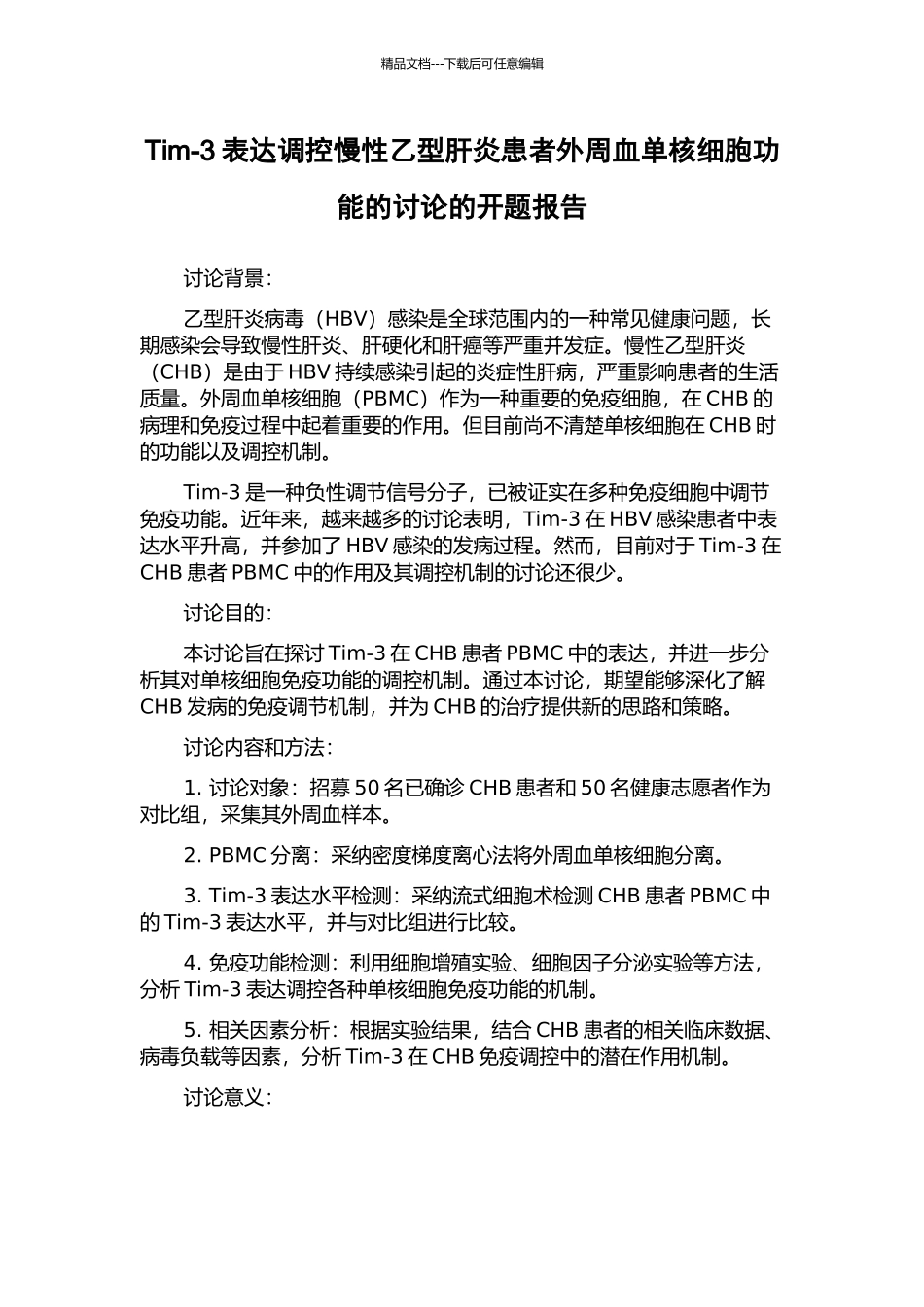 精品文档---下载后可任意编辑

Tim-3 表达调控慢性乙型肝炎患者外周血单核细胞功能的讨论的开题报告

讨论背景：

乙型肝炎病毒（HBV）感染是全球范围内的一种常见健康问题，长期感染会导致慢性肝炎、肝硬化和肝癌等严重并发症。慢性乙型肝炎（CHB）是由于 HBV 持续感染引起的炎症性肝病，严重影响患者的生活质量。外周血单核细胞（PBMC）作为一种重要的免疫细胞，在 CHB 的病理和免疫过程中起着重要的作用。但目前尚不清楚单核细胞在 CHB 时的功能以及调控机制。

Tim-3 是一种负性调节信号分子，已被证实在多种免疫细胞中调节免疫功能。近年来，越来越多的讨论表明，Tim-3 在 HBV 感染患者中表达水平升高，并参加了 HBV 感染的发病过程。然而，目前对于 Tim-3 在 CHB 患者 PBMC 中的作用及其调控机制的讨论还很少。

讨论目的：

本讨论旨在探讨 Tim-3 在 CHB 患者 PBMC 中的表达，并进一步分析其对单核细胞免疫功能的调控机制。通过本讨论，期望能够深化了解 CHB 发病的免疫调节机制，并为 CHB 的治疗提供新的思路和策略。

讨论内容和方法：

1. 讨论对象：招募 50 名已确诊 CHB 患者和 50 名健康志愿者作为对比组，采集其外周血样本。

2. PBMC 分离：采纳密度梯度离心法将外周血单核细胞分离。

3. Tim-3 表达水平检测：采纳流式细胞术检测 CHB 患者 PBMC 中的 Tim-3 表达水平，并与对比组进行比较。

4. 免疫功能检测：利用细胞增殖实验、细胞因子分泌实验等方法，分析 Tim-3 表达调控各种单核细胞免疫功能的机制。

5. 相关因素分析：根据实验结果，结合 CHB 患者的相关临床数据、病毒负载等因素，分析 Tim-3 在 CHB 免疫调控中的潜在作用机制。

讨论意义：